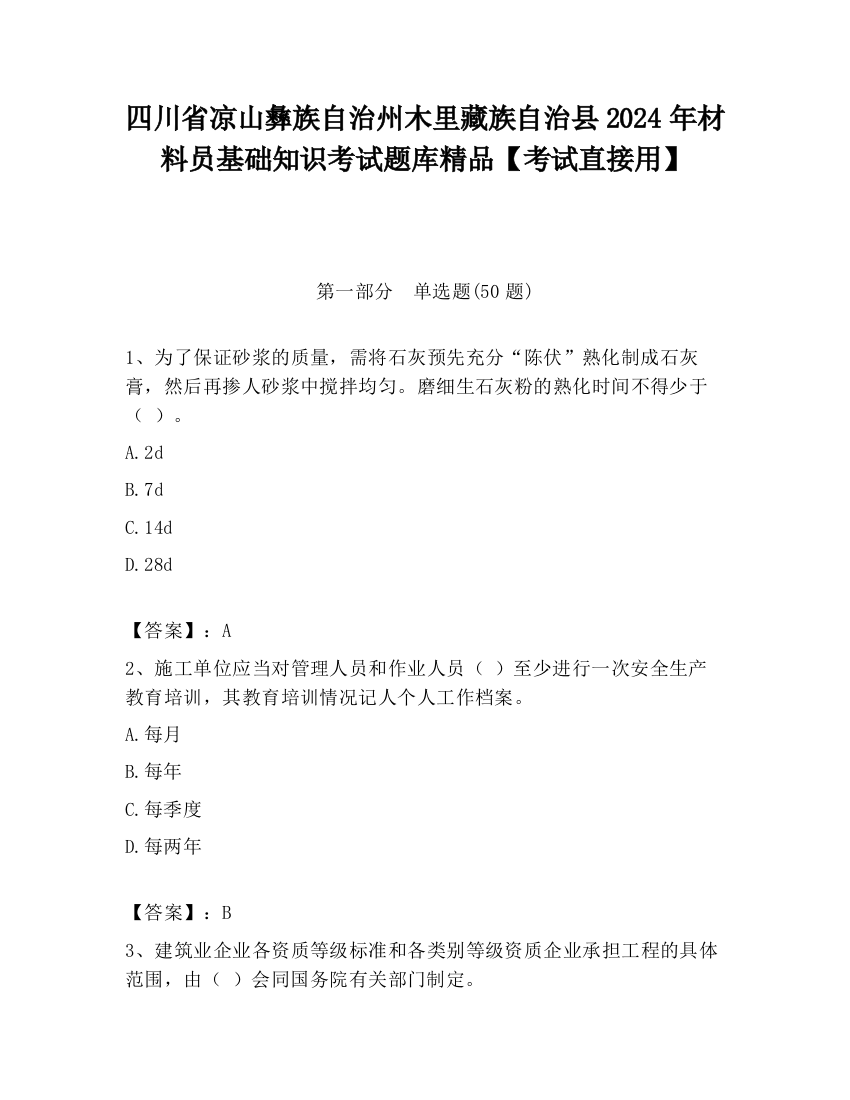 四川省凉山彝族自治州木里藏族自治县2024年材料员基础知识考试题库精品【考试直接用】

第一部分　单选题(50题)

1、为了保证砂浆的质量，需将石灰预先充分“陈伏”熟化制成石灰膏，然后再掺人砂浆中搅拌均匀。磨细生石灰粉的熟化时间不得少于（ ）。

A.2d

B.7d

C.14d

D.28d

【答案】：A

2、施工单位应当对管理人员和作业人员（ ）至少进行一次安全生产教育培训，其教育培训情况记人个人工作档案。

A.每月

B.每年

C.每季度

D.每两年

【答案】：B

3、建筑业企业各资质等级标准和各类别等级资质企业承担工程的具体范围，由（ ）会同国务院有关部门制定。